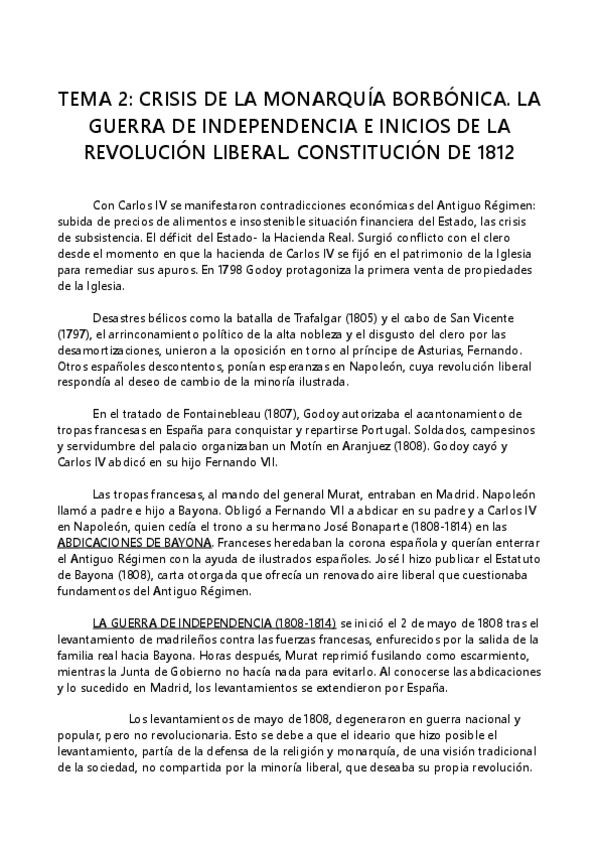 TEMA 2: CRISIS DE LA MONARQUÍA BORBÓNICA. LA GUERRA DE INDEPENDENCIA E INICIOS DE LA REVOLUCIÓN LIBERAL. CONSTITUCIÓN DE 1812

Con Carlos IV se manifestaron contradicciones económicas del Antiguo Régimen: subida de precios de alimentos e insostenible situación financiera del Estado, las crisis de subsistencia. El déficit del Estado- la Hacienda Real. Surgió conflicto con el clero desde el momento en que la hacienda de Carlos IV se fijó en el patrimonio de la Iglesia para remediar sus apuros. En 1798 Godoy protagoniza la primera venta de propiedades de la Iglesia.

Desastres bélicos como la batalla de Trafalgar (1805) y el cabo de San Vicente (1797), el arrinconamiento político de la alta nobleza y el disgusto del clero por las desamortizaciones, unieron a la oposición en torno al príncipe de Asturias, Fernando. Otros españoles descontentos, ponían esperanzas en Napoleón, cuya revolución liberal respondía al deseo de cambio de la minoría ilustrada.

En el tratado de Fontainebleau (1807), Godoy autorizaba el acantonamiento de tropas francesas en España para conquistar y repartirse Portugal. Soldados, campesinos y servidumbre del palacio organizaban un Motín en Aranjuez (1808). Godoy cayó y Carlos IV abdicó en su hijo Fernando VII.

Las tropas francesas, al mando del general Murat, entraban en Madrid. Napoleón llamó a padre e hijo a Bayona. Obligó a Fernando VII a abdicar en su padre y a Carlos IV en Napoleón, quien cedía el trono a su hermano José Bonaparte (1808-1814) en las ABDICACIONES DE BAYONA. Franceses heredaban la corona española y querían enterrar el Antiguo Régimen con la ayuda de ilustrados españoles. José I hizo publicar el Estatuto de Bayona (1808), carta otorgada que ofrecía un renovado aire liberal que cuestionaba fundamentos del Antiguo Régimen.

LA GUERRA DE INDEPENDENCIA (1808-1814) se inició el 2 de mayo de 1808 tras el levantamiento de madrileños contra las fuerzas francesas, enfurecidos por la salida de la familia real hacia Bayona. Horas después, Murat reprimió fusilando como escarmiento, mientras la Junta de Gobierno no hacía nada para evitarlo. Al conocerse las abdicaciones y lo sucedido en Madrid, los levantamientos se extendieron por España.

Los levantamientos de mayo de 1808, degeneraron en guerra nacional y popular, pero no revolucionaria. Esto se debe a que el ideario que hizo posible el levantamiento, partía de la defensa de la religión y monarquía, de una visión tradicional de la sociedad, no compartida por la minoría liberal, que deseaba su propia revolución.